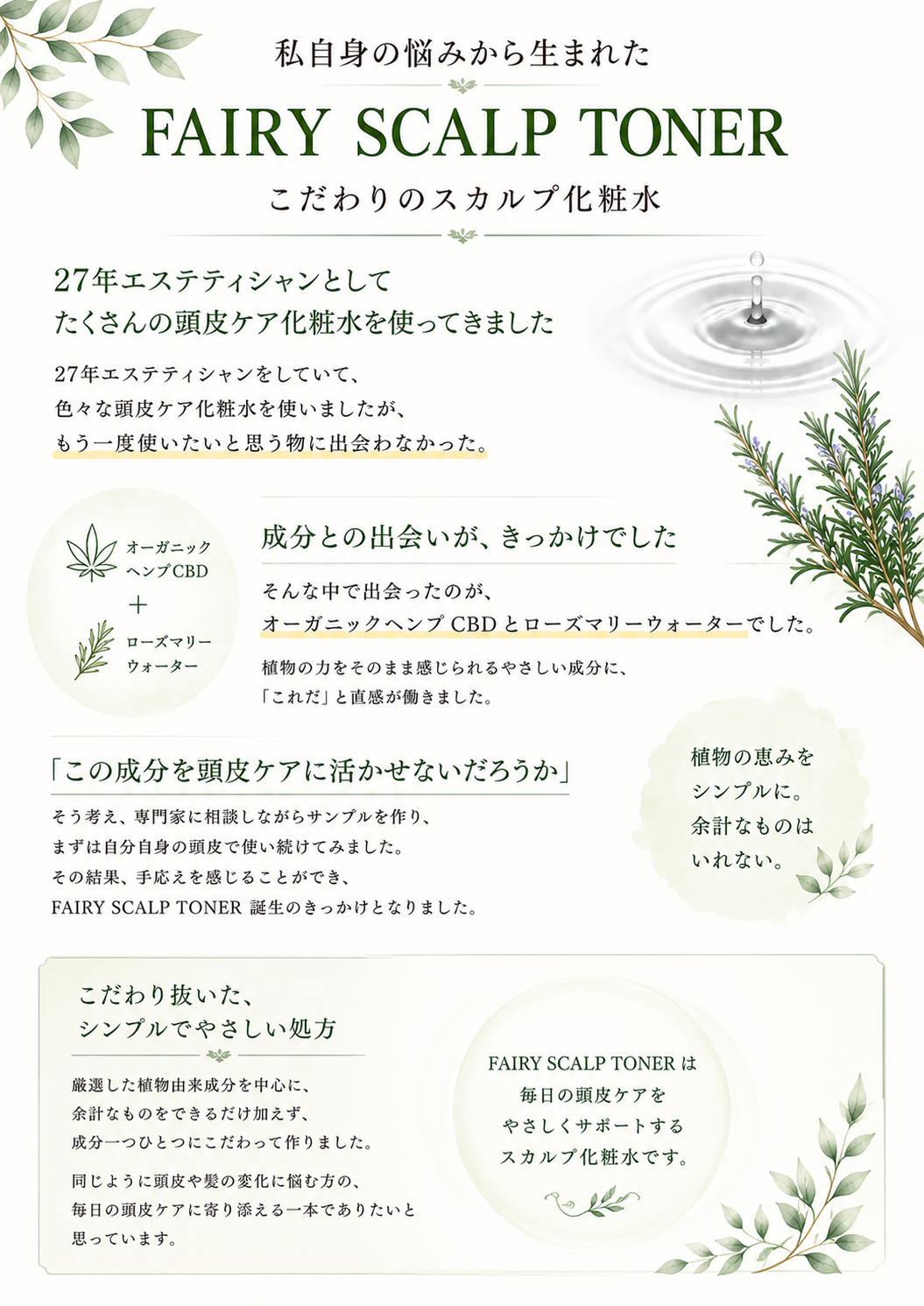 私自身の悩みから生まれた

FAIRY SCALP TONER

こだわりのスカルプ化粧水

27年エステティシャンとして
たくさんの頭皮ケア化粧水を使ってきました

27年エステティシャンをしていて、
色々な頭皮ケア化粧水を使いましたが、
もう一度使いたいと思う物に出会わなかった。

オーガニック
ヘンプCBD
＋
ローズマリー
ウォーター

成分との出会いが、きっかけでした

そんな中で出会ったのが、
オーガニックヘンプ CBD とローズマリーウォーターでした。

植物の力をそのまま感じられるやさしい成分に、
「これだ」と直感が働きました。

「この成分を頭皮ケアに活かせないだろうか」

そう考え、専門家に相談しながらサンプルを作り、
まずは自分自身の頭皮で使い続けてみました。
その結果、手応えを感じることができ、
FAIRY SCALP TONER 誕生のきっかけとなりました。

植物の恵みを
シンプルに。
余計なものは
いれない。

こだわり抜いた、
シンプルでやさしい処方

厳選した植物由来成分を中心に、
余計なものをできるだけ加えず、
成分一つひとつにこだわって作りました。

同じように頭皮や髪の変化に悩む方の、
毎日の頭皮ケアに寄り添える一本でありたいと
思っています。

FAIRY SCALP TONER は
毎日の頭皮ケアを
やさしくサポートする
スカルプ化粧水です。